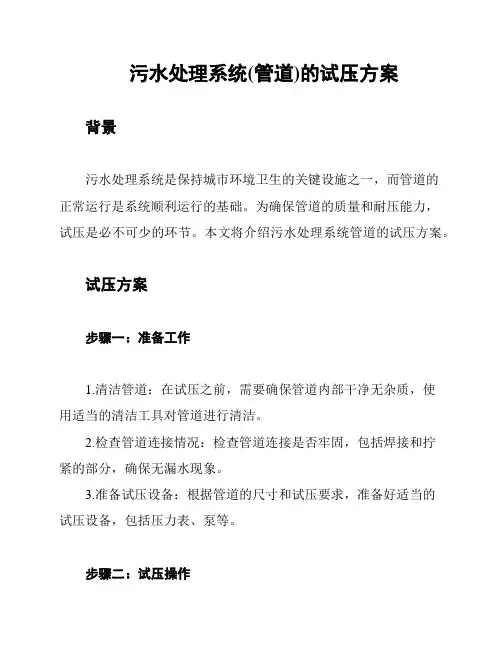 污水处理系统(管道)的试压方案

背景

污水处理系统是保持城市环境卫生的关键设施之一，而管道的正常运行是系统顺利运行的基础。为确保管道的质量和耐压能力，试压是必不可少的环节。本文将介绍污水处理系统管道的试压方案。

试压方案

步骤一：准备工作

1.清洁管道：在试压之前，需要确保管道内部干净无杂质，使用适当的清洁工具对管道进行清洁。

2.检查管道连接情况：检查管道连接是否牢固，包括焊接和拧紧的部分，确保无漏水现象。

3.准备试压设备：根据管道的尺寸和试压要求，准备好适当的试压设备，包括压力表、泵等。

步骤二：试压操作